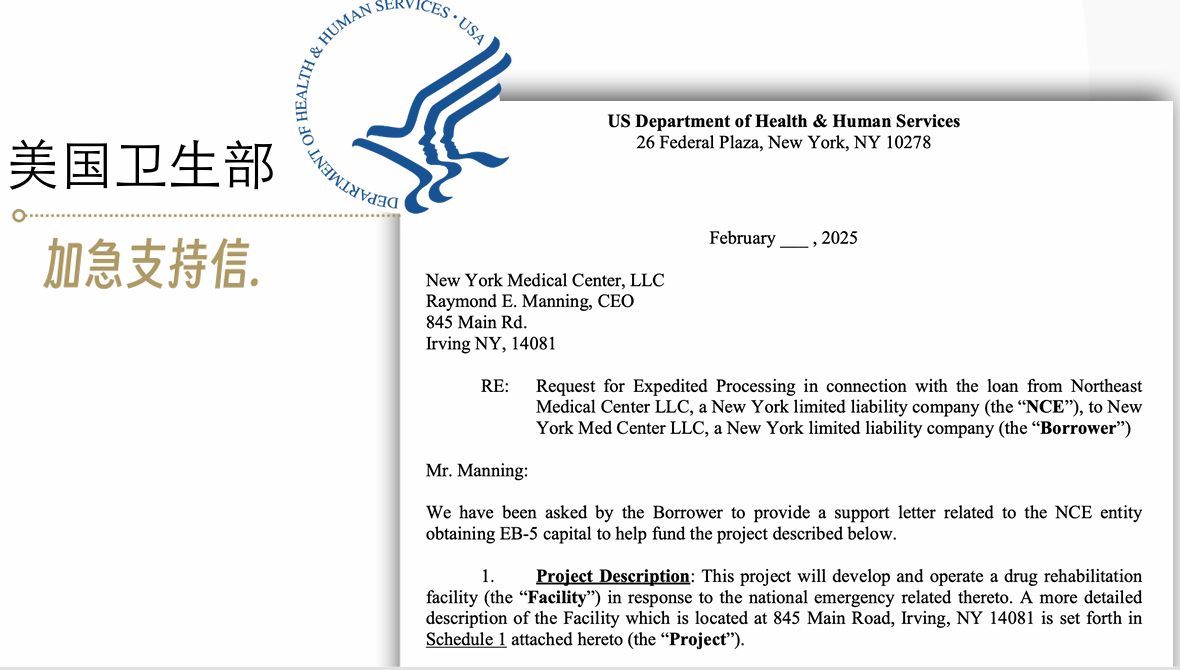 美国卫生部

加急支持信.

DEPARTMENT OF HEALTH & HUMAN SERVICES • USA

US Department of Health & Human Services
26 Federal Plaza, New York, NY 10278

February ____ , 2025

New York Medical Center, LLC
Raymond E. Manning, CEO
845 Main Rd.
Irving NY, 14081

RE: Request for Expedited Processing in connection with the loan from Northeast Medical Center LLC, a New York limited liability company (the "NCE"), to New York Med Center LLC, a New York limited liability company (the "Borrower")

Mr. Manning:

We have been asked by the Borrower to provide a support letter related to the NCE entity obtaining EB-5 capital to help fund the project described below.

1. Project Description: This project will develop and operate a drug rehabilitation facility (the "Facility") in response to the national emergency related thereto. A more detailed description of the Facility which is located at 845 Main Road, Irving, NY 14081 is set forth in Schedule 1 attached hereto (the "Project").